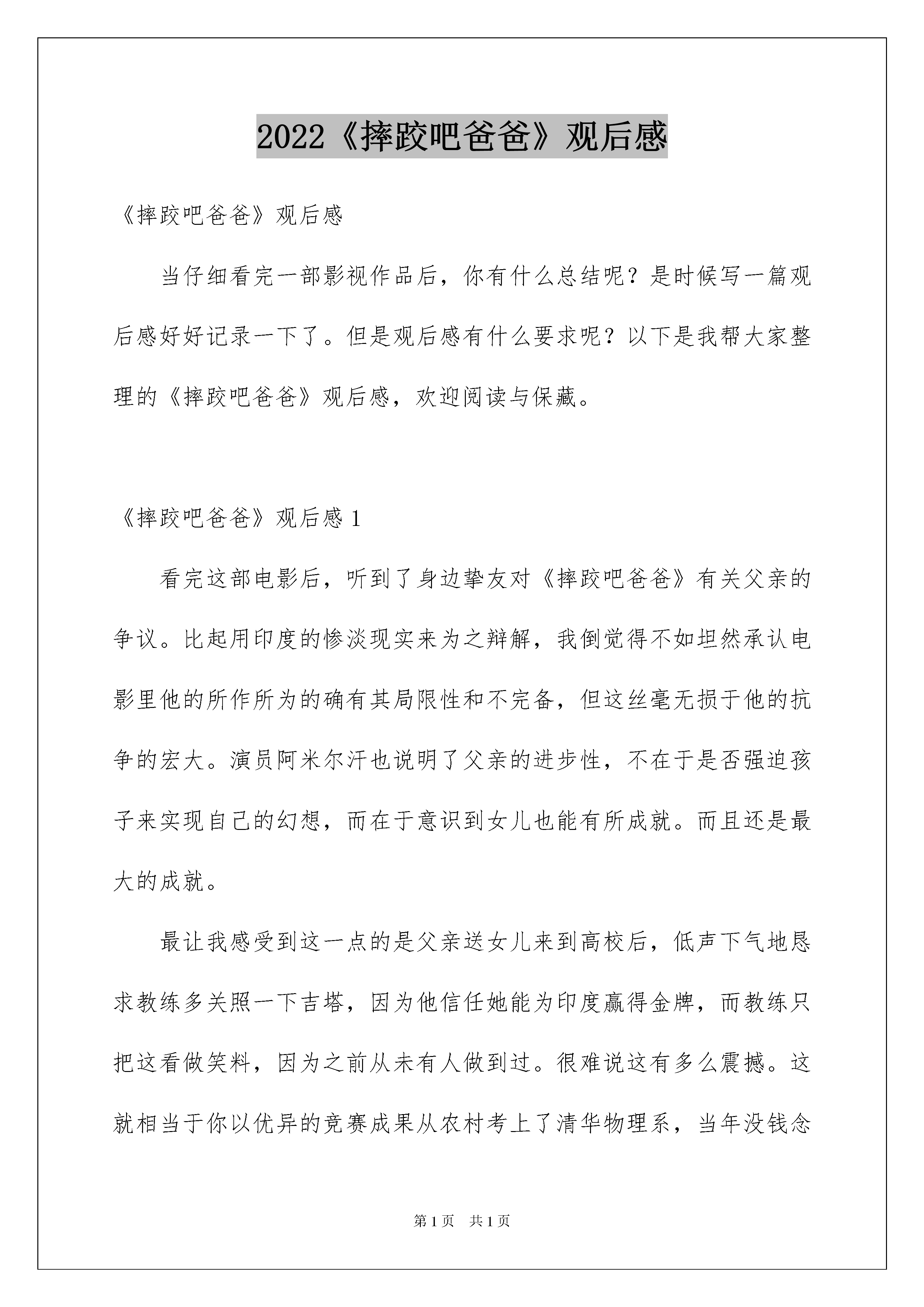 2022《摔跤吧爸爸》观后感

《摔跤吧爸爸》观后感

当仔细看完一部影视作品后，你有什么总结呢？是时候写一篇观后感好好记录一下了。但是观后感有什么要求呢？以下是我帮大家整理的《摔跤吧爸爸》观后感，欢迎阅读与保藏。

《摔跤吧爸爸》观后感1

看完这部电影后，听到了身边挚友对《摔跤吧爸爸》有关父亲的争议。比起用印度的惨淡现实来为之辩解，我倒觉得不如坦然承认电影里他的所作所为的确有其局限性和不完备，但这丝毫无损于他的抗争的宏大。演员阿米尔汗也说明了父亲的进步性，不在于是否强迫孩子来实现自己的幻想，而在于意识到女儿也能有所成就。而且还是最大的成就。

最让我感受到这一点的是父亲送女儿来到高校后，低声下气地恳求教练多关照一下吉塔，因为他信任她能为印度赢得金牌，而教练只把这看做笑料，因为之前从未有人做到过。很难说这有多么震撼。这就相当于你以优异的竞赛成果从农村考上了清华物理系，当年没钱念

第1页 共1页